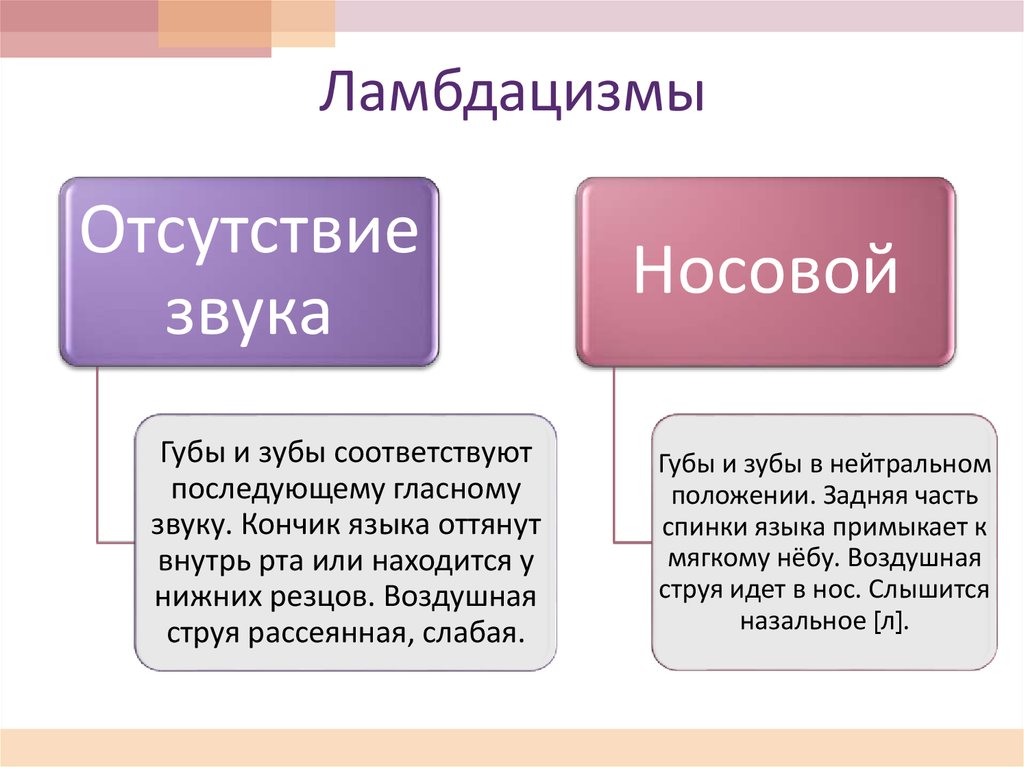 Ламбдацизмы

Отсутствие звука

Губы и зубы соответствуют последующему гласному звуку. Кончик языка оттянут внутрь рта или находится у нижних резцов. Воздушная струя рассеянная, слабая.

Носовой

Губы и зубы в нейтральном положении. Задняя часть спинки языка примыкает к мягкому нёбу. Воздушная струя идет в нос. Слышится назальное [л].